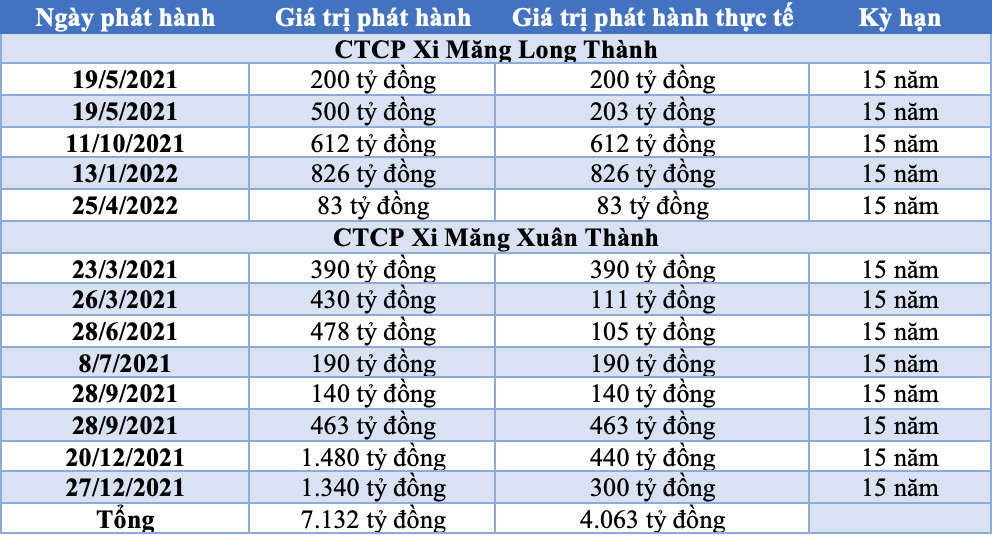 | Ngày phát hành | Giá trị phát hành | Giá trị phát hành thực tế | Kỳ hạn |
|---|---|---|---|
| CTCP Xi Măng Long Thành | | | |
| 19/5/2021 | 200 tỷ đồng | 200 tỷ đồng | 15 năm |
| 19/5/2021 | 500 tỷ đồng | 203 tỷ đồng | 15 năm |
| 11/10/2021 | 612 tỷ đồng | 612 tỷ đồng | 15 năm |
| 13/1/2022 | 826 tỷ đồng | 826 tỷ đồng | 15 năm |
| 25/4/2022 | 83 tỷ đồng | 83 tỷ đồng | 15 năm |
| CTCP Xi Măng Xuân Thành | | | |
| 23/3/2021 | 390 tỷ đồng | 390 tỷ đồng | 15 năm |
| 26/3/2021 | 430 tỷ đồng | 111 tỷ đồng | 15 năm |
| 28/6/2021 | 478 tỷ đồng | 105 tỷ đồng | 15 năm |
| 8/7/2021 | 190 tỷ đồng | 190 tỷ đồng | 15 năm |
| 28/9/2021 | 140 tỷ đồng | 140 tỷ đồng | 15 năm |
| 28/9/2021 | 463 tỷ đồng | 463 tỷ đồng | 15 năm |
| 20/12/2021 | 1.480 tỷ đồng | 440 tỷ đồng | 15 năm |
| 27/12/2021 | 1.340 tỷ đồng | 300 tỷ đồng | 15 năm |
| Tổng | 7.132 tỷ đồng | 4.063 tỷ đồng | |